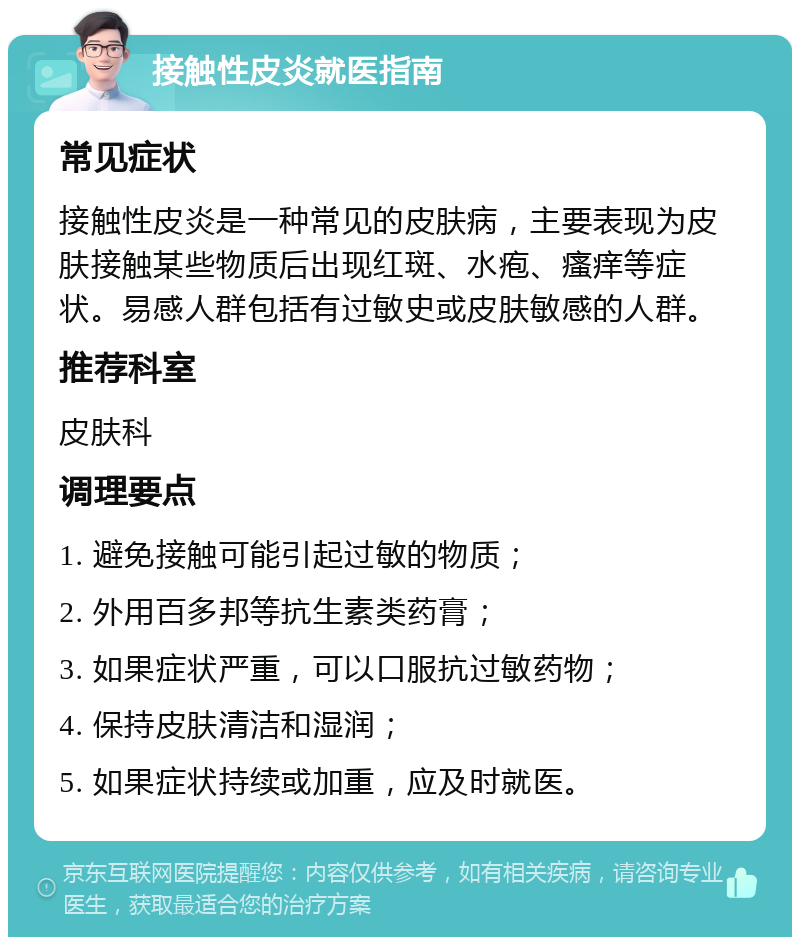 接触性皮炎就医指南

常见症状

接触性皮炎是一种常见的皮肤病，主要表现为皮肤接触某些物质后出现红斑、水疱、瘙痒等症状。易感人群包括有过敏史或皮肤敏感的人群。

推荐科室

皮肤科

调理要点

1. 避免接触可能引起过敏的物质；

2. 外用百多邦等抗生素类药膏；

3. 如果症状严重，可以口服抗过敏药物；

4. 保持皮肤清洁和湿润；

5. 如果症状持续或加重，应及时就医。

京东互联网医院提醒您：内容仅供参考，如有相关疾病，请咨询专业医生，获取最适合您的治疗方案